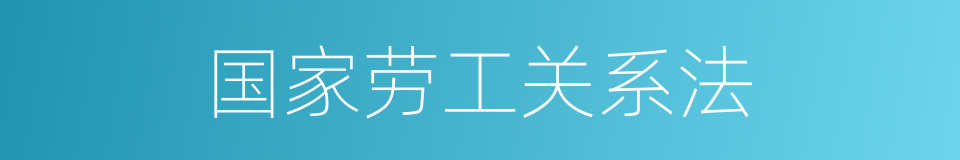 国家劳工关系法